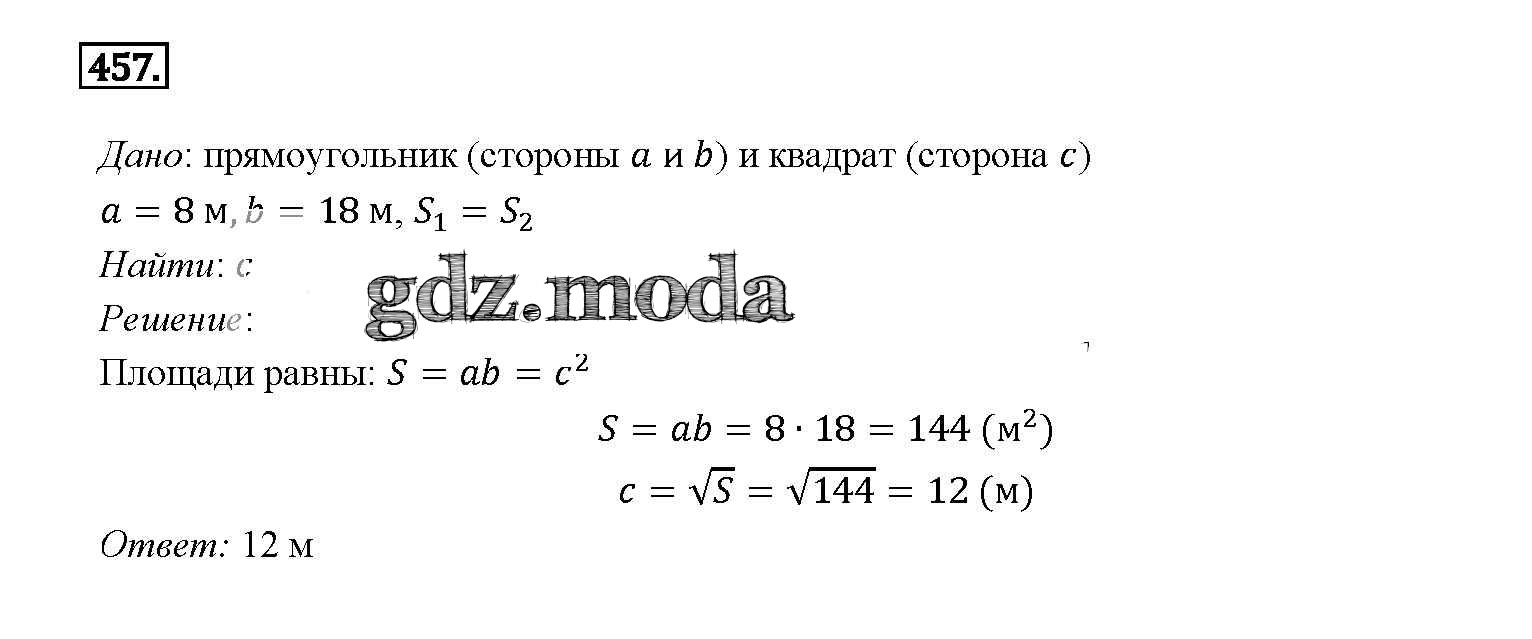 457.

Дано: прямоугольник (стороны $a$ и $b$) и квадрат (сторона $c$)

$a = 8$ м, $b = 18$ м, $S_1 = S_2$

Найти: $c$

Решение:

Площади равны: $S = ab = c^2$

$S = ab = 8 \cdot 18 = 144$ (м$^2$)

$c = \sqrt{S} = \sqrt{144} = 12$ (м)

Ответ: 12 м

gdz.moda